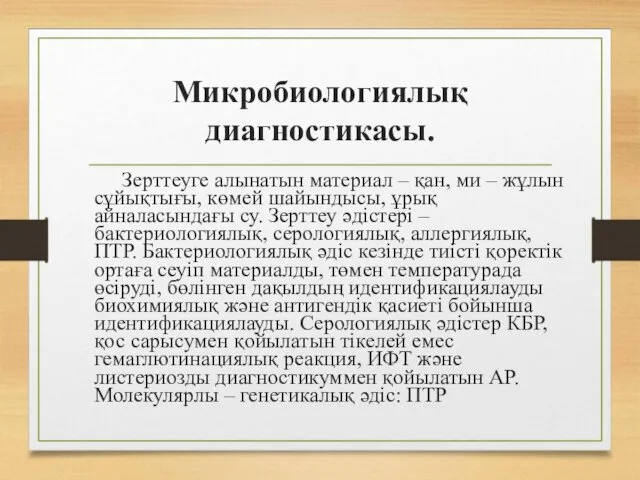 Микробиологиялық диагностикасы.

Зерттеуге алынатын материал – қан, ми – жұлын сұйықтығы, көмей шайындысы, ұрық айналасындағы су. Зерттеу әдістері – бактериологиялық, серологиялық, аллергиялық, ПТР. Бактериологиялық әдіс кезінде тиісті қоректік ортаға сеуіп материалды, төмен температурада өсіруді, бөлінген дақылдың идентификациялауды биохимиялық және антигендік қасиеті бойынша идентификациялауды. Серологиялық әдістер КБР, қос сарысумен қойылатын тікелей емес гемаглютинациялық реакция, ИФТ және листериозды диагностикуммен қойылатын АР. Молекулярлы – генетикалық әдіс: ПТР